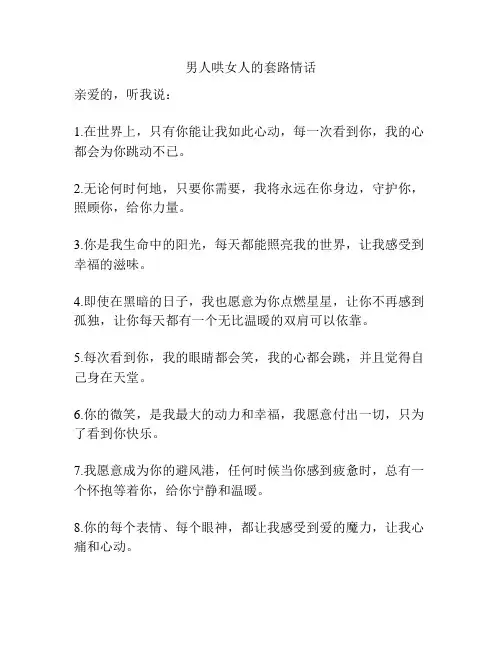 男人哄女人的套路情话

亲爱的，听我说：

1.在世界上，只有你能让我如此心动，每一次看到你，我的心都会为你跳动不已。

2.无论何时何地，只要你需要，我将永远在你身边，守护你，照顾你，给你力量。

3.你是我生命中的阳光，每天都能照亮我的世界，让我感受到幸福的滋味。

4.即使在黑暗的日子，我也愿意为你点燃星星，让你不再感到孤独，让你每天都有一个无比温暖的双肩可以依靠。

5.每次看到你，我的眼睛都会笑，我的心都会跳，并且觉得自己身在天堂。

6.你的微笑，是我最大的动力和幸福，我愿意付出一切，只为了看到你快乐。

7.我愿意成为你的避风港，任何时候当你感到疲惫时，总有一个怀抱等着你，给你宁静和温暖。

8.你的每个表情、每个眼神，都让我感受到爱的魔力，让我心痛和心动。